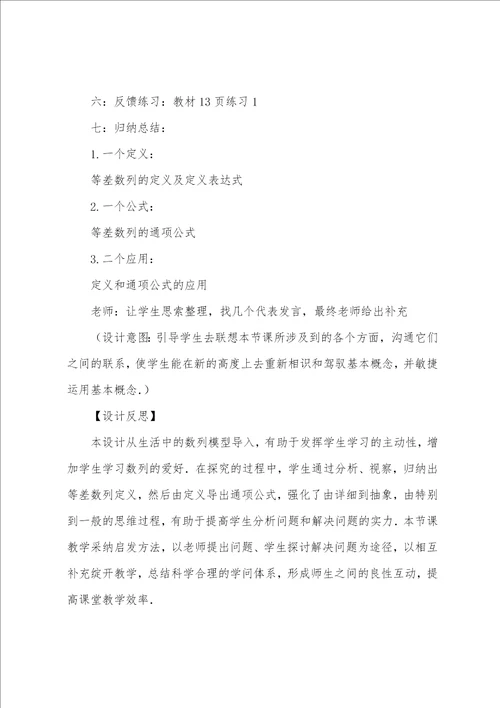 六：反馈练习：教材 13 页练习 1

七：归纳总结：

1. 一个定义：

等差数列的定义及定义表达式

2. 一个公式：

等差数列的通项公式

3. 二个应用：

定义和通项公式的应用

老师：让学生思索整理，找几个代表发言，最终老师给出补充

（设计意图：引导学生去联想本节课所涉及到的各个方面，沟通它们之间的联系，使学生能在新的高度上去重新相识和驾驭基本概念，并敏捷运用基本概念.）

【设计反思】

本设计从生活中的数列模型导入，有助于发挥学生学习的主动性，增加学生学习数列的爱好．在探究的过程中，学生通过分析、视察，归纳出等差数列定义，然后由定义导出通项公式，强化了由详细到抽象，由特别到一般的思维过程，有助于提高学生分析问题和解决问题的实力．本节课教学采纳启发方法，以老师提出问题、学生探讨解决问题为途径，以相互补充绽开教学，总结科学合理的学问体系，形成师生之间的良性互动，提高课堂教学效率．